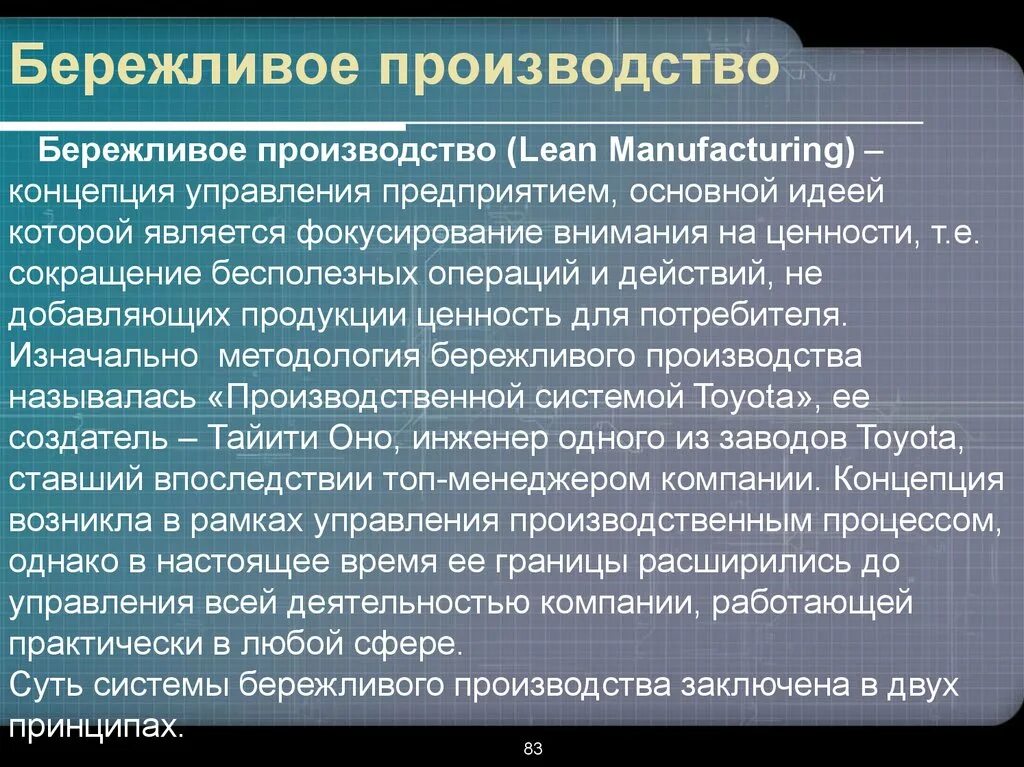 Бережливое производство

Бережливое производство (Lean Manufacturing) – концепция управления предприятием, основной идеей которой является фокусирование внимания на ценности, т.е. сокращение бесполезных операций и действий, не добавляющих продукции ценность для потребителя.
Изначально методология бережливого производства называлась «Производственной системой Toyota», ее создатель – Тайити Оно, инженер одного из заводов Toyota, ставший впоследствии топ-менеджером компании. Концепция возникла в рамках управления производственным процессом, однако в настоящее время ее границы расширились до управления всей деятельностью компании, работающей практически в любой сфере.
Суть системы бережливого производства заключена в двух принципах.

83